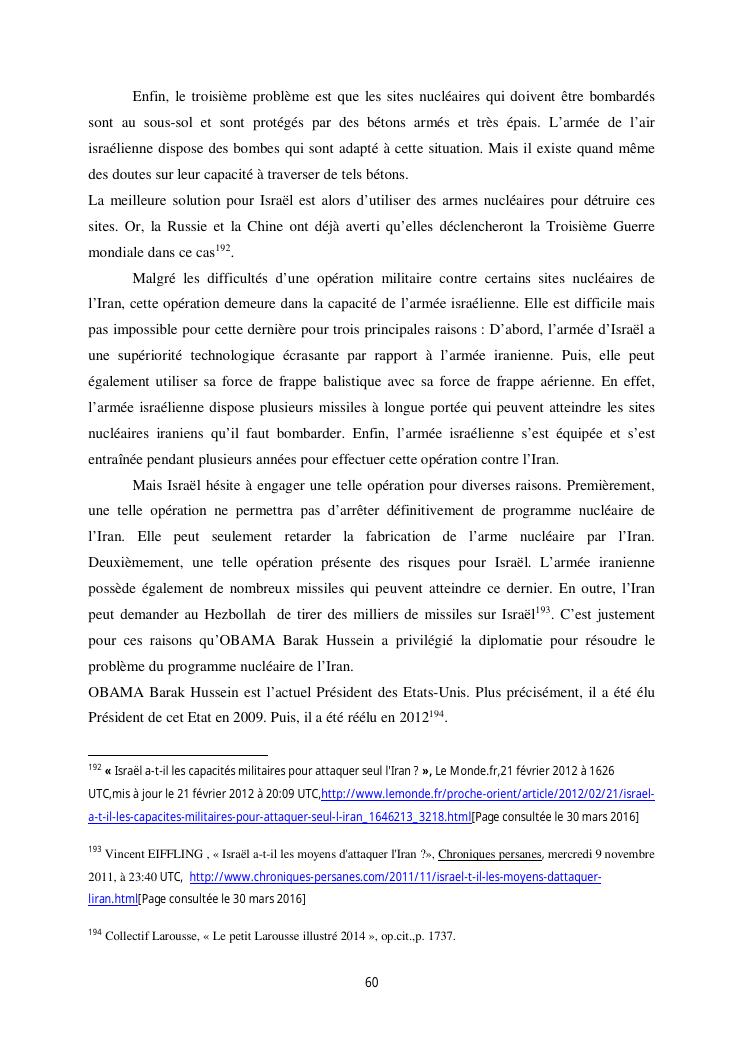 Enfin, le troisième problème est que les sites nucléaires qui doivent être bombardés sont au sous-sol et sont protégés par des bétons armés et très épais. L'armée de l'air israélienne dispose des bombes qui sont adapté à cette situation. Mais il existe quand même des doutes sur leur capacité à traverser de tels bétons.
La meilleure solution pour Israël est alors d'utiliser des armes nucléaires pour détruire ces sites. Or, la Russie et la Chine ont déjà averti qu'elles déclencheront la Troisième Guerre mondiale dans ce cas$^{192}$.

Malgré les difficultés d'une opération militaire contre certains sites nucléaires de l'Iran, cette opération demeure dans la capacité de l'armée israélienne. Elle est difficile mais pas impossible pour cette dernière pour trois principales raisons : D'abord, l'armée d'Israël a une supériorité technologique écrasante par rapport à l'armée iranienne. Puis, elle peut également utiliser sa force de frappe balistique avec sa force de frappe aérienne. En effet, l'armée israélienne dispose plusieurs missiles à longue portée qui peuvent atteindre les sites nucléaires iraniens qu'il faut bombarder. Enfin, l'armée israélienne s'est équipée et s'est entraînée pendant plusieurs années pour effectuer cette opération contre l'Iran.

Mais Israël hésite à engager une telle opération pour diverses raisons. Premièrement, une telle opération ne permettra pas d'arrêter définitivement de programme nucléaire de l'Iran. Elle peut seulement retarder la fabrication de l'arme nucléaire par l'Iran. Deuxièmement, une telle opération présente des risques pour Israël. L'armée iranienne possède également de nombreux missiles qui peuvent atteindre ce dernier. En outre, l'Iran peut demander au Hezbollah de tirer des milliers de missiles sur Israël$^{193}$. C'est justement pour ces raisons qu'OBAMA Barak Hussein a privilégié la diplomatie pour résoudre le problème du programme nucléaire de l'Iran.
OBAMA Barak Hussein est l'actuel Président des Etats-Unis. Plus précisément, il a été élu Président de cet Etat en 2009. Puis, il a été réélu en 2012$^{194}$.

$^{192}$ « Israël a-t-il les capacités militaires pour attaquer seul l'Iran ? », Le Monde.fr,21 février 2012 à 1626 UTC,mis à jour le 21 février 2012 à 20:09 UTC,http://www.lemonde.fr/proche-orient/article/2012/02/21/israel-a-t-il-les-capacites-militaires-pour-attaquer-seul-l-iran_1646213_3218.html[Page consultée le 30 mars 2016]

$^{193}$ Vincent EIFFLING , « Israël a-t-il les moyens d'attaquer l'Iran ?», Chroniques persanes, mercredi 9 novembre 2011, à 23:40 UTC, http://www.chroniques-persanes.com/2011/11/israel-t-il-les-moyens-dattaquer-liran.html[Page consultée le 30 mars 2016]

$^{194}$ Collectif Larousse, « Le petit Larousse illustré 2014 », op.cit.,p. 1737.

60